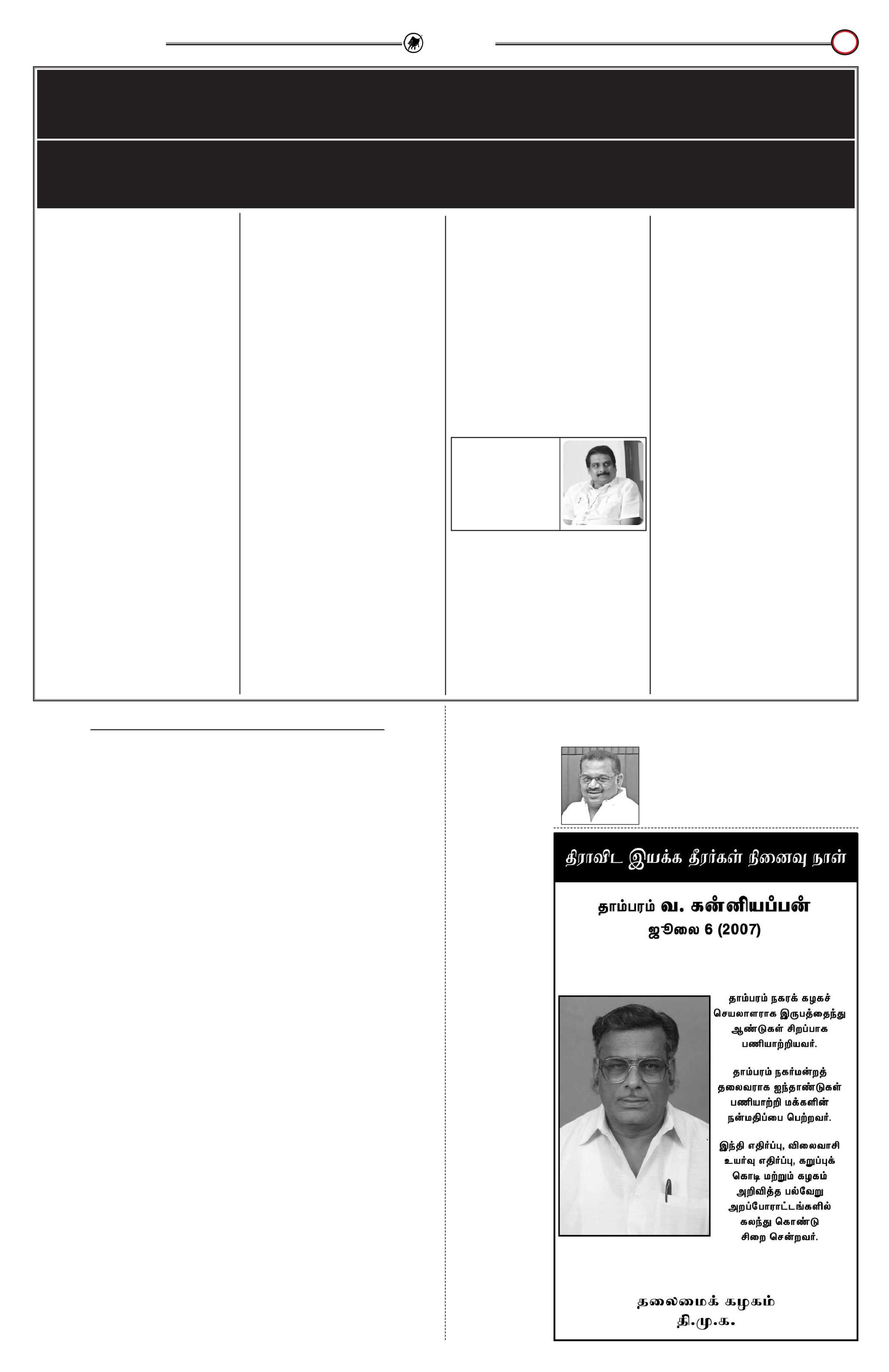 திராவிட இயக்க தீரர்கள் நினைவு நாள்

தாம்பரம் வ. கன்னியப்பன்
ஜூலை 6 (2007)

தாம்பரம் நகரக் கழகச் செயலாளராக இருபத்தைந்து ஆண்டுகள் சிறப்பாக பணியாற்றியவர்.

தாம்பரம் நகர்மன்றத் தலைவராக ஐந்தாண்டுகள் பணியாற்றி மக்களின் நன்மதிப்பை பெற்றவர்.

இந்தி எதிர்ப்பு, விலைவாசி உயர்வு எதிர்ப்பு, கறுப்புக் கொடி மற்றும் கழகம் அறிவித்த பல்வேறு அறப்போராட்டங்களில் கலந்து கொண்டு சிறை சென்றவர்.

தலைமைக் கழகம்
தி.மு.க.